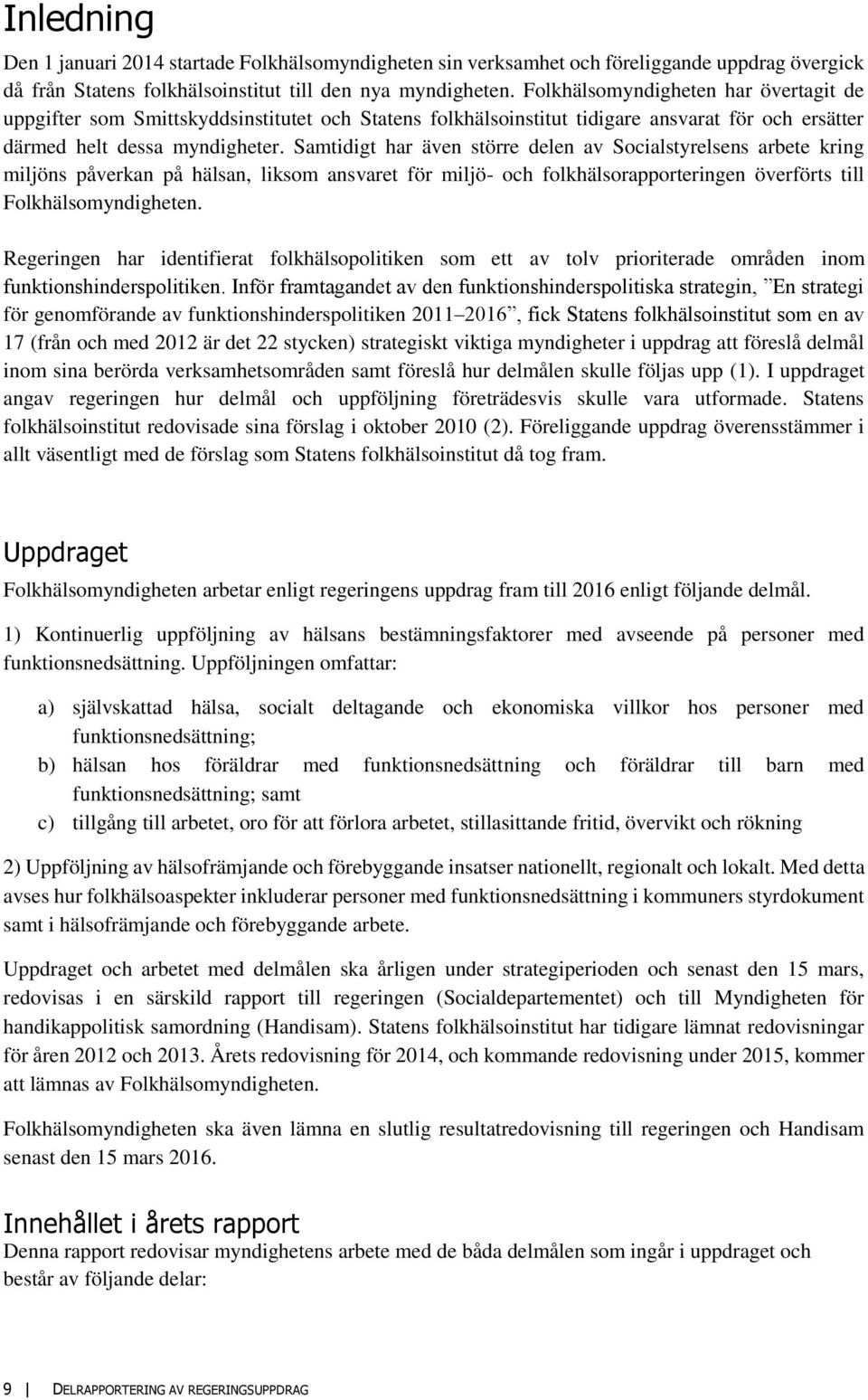 Inledning

Den 1 januari 2014 startade Folkhälsomyndigheten sin verksamhet och föreliggande uppdrag övergick då från Statens folkhälsoinstitut till den nya myndigheten. Folkhälsomyndigheten har övertagit de uppgifter som Smittskyddsinstitutet och Statens folkhälsoinstitut tidigare ansvarat för och ersätter därmed helt dessa myndigheter. Samtidigt har även större delen av Socialstyrelsens arbete kring miljöns påverkan på hälsan, liksom ansvaret för miljö- och folkhälsorapporteringen överförts till Folkhälsomyndigheten.

Regeringen har identifierat folkhälsopolitiken som ett av tolv prioriterade områden inom funktionshinderspolitiken. Inför framtagandet av den funktionshinderspolitiska strategin, ”En strategi för genomförande av funktionshinderspolitiken 2011–2016”, fick Statens folkhälsoinstitut som en av 17 (från och med 2012 är det 22 stycken) strategiskt viktiga myndigheter i uppdrag att föreslå delmål inom sina berörda verksamhetsområden samt föreslå hur delmålen skulle följas upp (1). I uppdraget angav regeringen hur delmål och uppföljning företrädesvis skulle vara utformade. Statens folkhälsoinstitut redovisade sina förslag i oktober 2010 (2). Föreliggande uppdrag överensstämmer i allt väsentligt med de förslag som Statens folkhälsoinstitut då tog fram.

Uppdraget

Folkhälsomyndigheten arbetar enligt regeringens uppdrag fram till 2016 enligt följande delmål.

1) Kontinuerlig uppföljning av hälsans bestämningsfaktorer med avseende på personer med funktionsnedsättning. Uppföljningen omfattar:

a) självskattad hälsa, socialt deltagande och ekonomiska villkor hos personer med funktionsnedsättning;
b) hälsan hos föräldrar med funktionsnedsättning och föräldrar till barn med funktionsnedsättning; samt
c) tillgång till arbetet, oro för att förlora arbetet, stillasittande fritid, övervikt och rökning

2) Uppföljning av hälsofrämjande och förebyggande insatser nationellt, regionalt och lokalt. Med detta avses hur folkhälsoaspekter inkluderar personer med funktionsnedsättning i kommuners styrdokument samt i hälsofrämjande och förebyggande arbete.

Uppdraget och arbetet med delmålen ska årligen under strategiperioden och senast den 15 mars, redovisas i en särskild rapport till regeringen (Socialdepartementet) och till Myndigheten för handikappolitisk samordning (Handisam). Statens folkhälsoinstitut har tidigare lämnat redovisningar för åren 2012 och 2013. Årets redovisning för 2014, och kommande redovisning under 2015, kommer att lämnas av Folkhälsomyndigheten.

Folkhälsomyndigheten ska även lämna en slutlig resultatredovisning till regeringen och Handisam senast den 15 mars 2016.

Innehållet i årets rapport

Denna rapport redovisar myndighetens arbete med de båda delmålen som ingår i uppdraget och består av följande delar:

9 | DELRAPPORTERING AV REGERINGSUPPDRAG